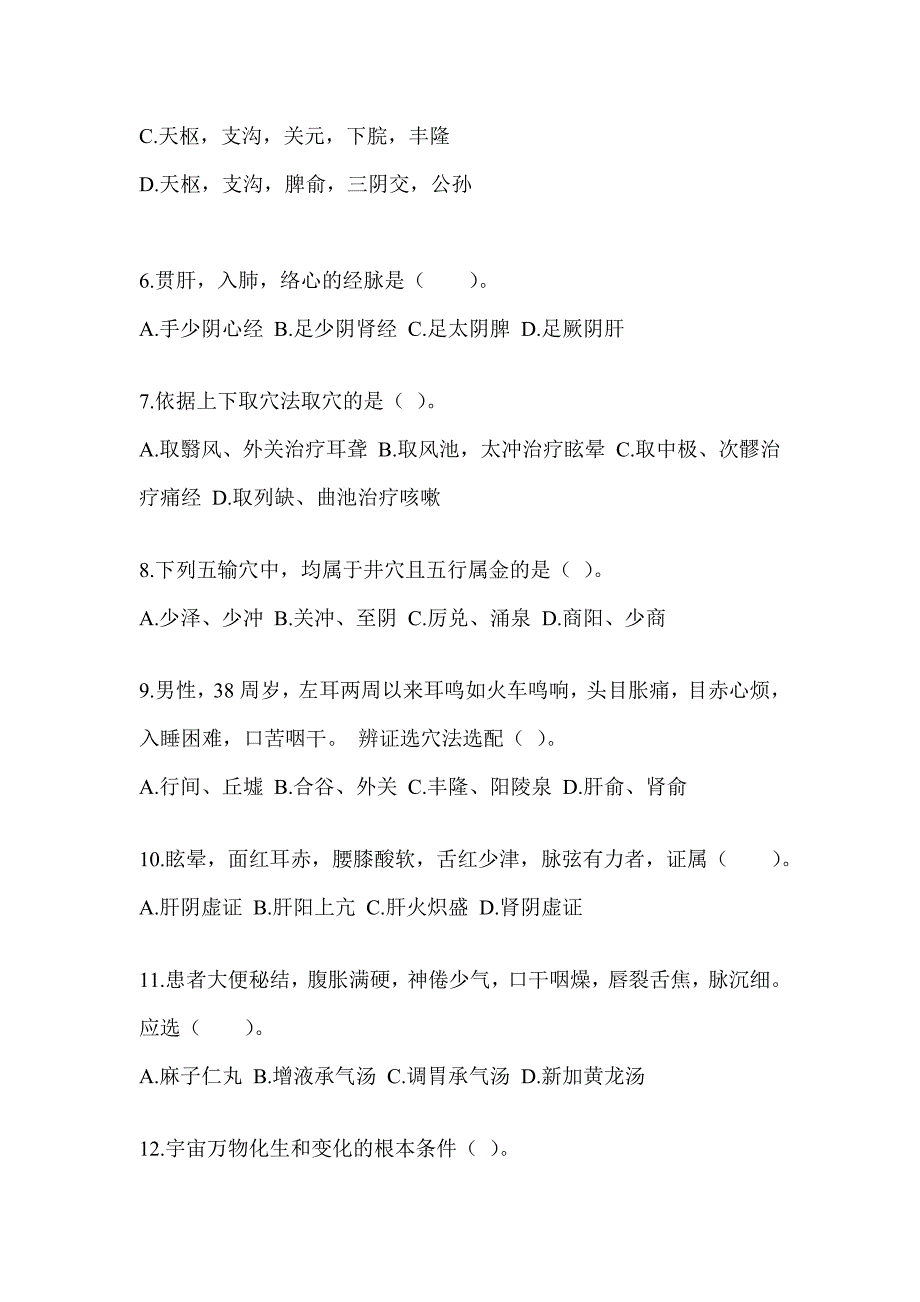 C.天枢，支沟，关元，下脘，丰隆

D.天枢，支沟，脾俞，三阴交，公孙

6.贯肝，入肺，络心的经脉是（　　）。

A.手少阴心经 B.足少阴肾经 C.足太阴脾 D.足厥阴肝

7.依据上下取穴法取穴的是（ ）。

A.取翳风、外关治疗耳聋 B.取风池，太冲治疗眩晕 C.取中极、次髎治疗痛经 D.取列缺、曲池治疗咳嗽

8.下列五输穴中，均属于井穴且五行属金的是（ ）。

A.少泽、少冲 B.关冲、至阴 C.厉兑、涌泉 D.商阳、少商

9.男性，38 周岁，左耳两周以来耳鸣如火车鸣响，头目胀痛，目赤心烦，入睡困难，口苦咽干。 辨证选穴法选配（ ）。

A.行间、丘墟 B.合谷、外关 C.丰隆、阳陵泉 D.肝俞、肾俞

10.眩晕，面红耳赤，腰膝酸软，舌红少津，脉弦有力者，证属（　　）。

A.肝阴虚证 B.肝阳上亢 C.肝火炽盛 D.肾阴虚证

11.患者大便秘结，腹胀满硬，神倦少气，口干咽燥，唇裂舌焦，脉沉细。应选（　　）。

A.麻子仁丸 B.增液承气汤 C.调胃承气汤 D.新加黄龙汤

12.宇宙万物化生和变化的根本条件（ ）。